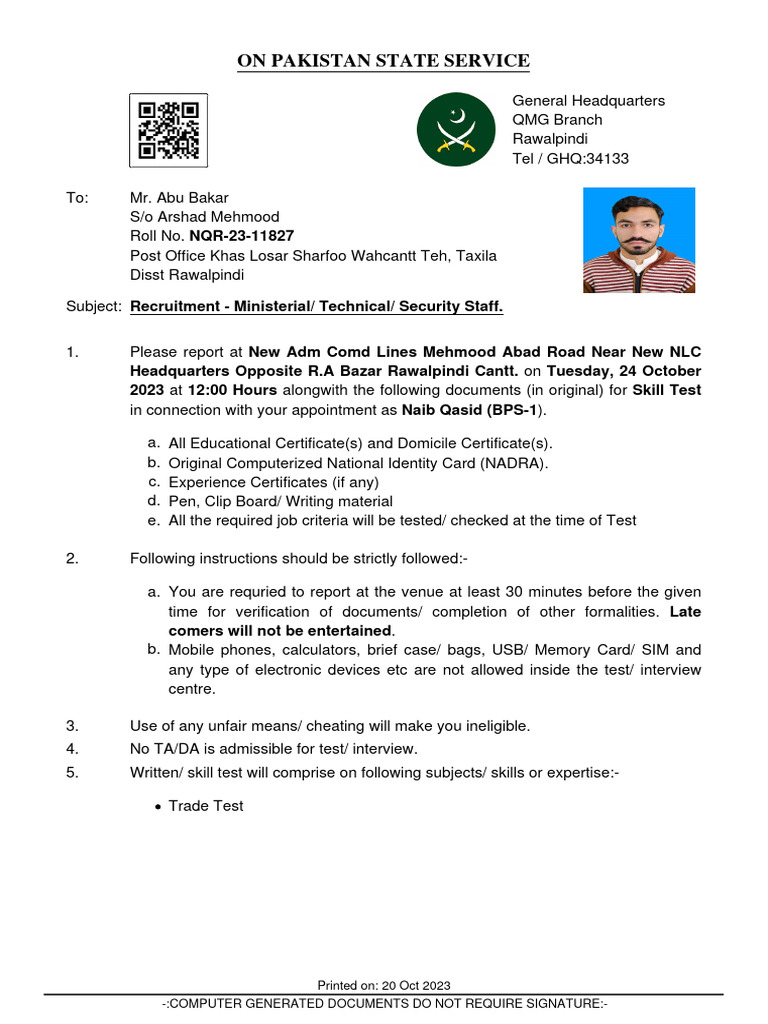 ON PAKISTAN STATE SERVICE

General Headquarters
QMG Branch
Rawalpindi
Tel / GHQ:34133

To: Mr. Abu Bakar
S/o Arshad Mehmood
Roll No. NQR-23-11827
Post Office Khas Losar Sharfoo Wahcantt Teh, Taxila
Disst Rawalpindi

Subject: Recruitment - Ministerial/ Technical/ Security Staff.

1. Please report at New Adm Comd Lines Mehmood Abad Road Near New NLC Headquarters Opposite R.A Bazar Rawalpindi Cantt. on Tuesday, 24 October 2023 at 12:00 Hours alongwith the following documents (in original) for Skill Test in connection with your appointment as Naib Qasid (BPS-1).

a. All Educational Certificate(s) and Domicile Certificate(s).
b. Original Computerized National Identity Card (NADRA).
c. Experience Certificates (if any)
d. Pen, Clip Board/ Writing material
e. All the required job criteria will be tested/ checked at the time of Test

2. Following instructions should be strictly followed:-

a. You are requried to report at the venue at least 30 minutes before the given time for verification of documents/ completion of other formalities. Late comers will not be entertained.
b. Mobile phones, calculators, brief case/ bags, USB/ Memory Card/ SIM and any type of electronic devices etc are not allowed inside the test/ interview centre.

3. Use of any unfair means/ cheating will make you ineligible.
4. No TA/DA is admissible for test/ interview.
5. Written/ skill test will comprise on following subjects/ skills or expertise:-

• Trade Test

Printed on: 20 Oct 2023
-:COMPUTER GENERATED DOCUMENTS DO NOT REQUIRE SIGNATURE:-